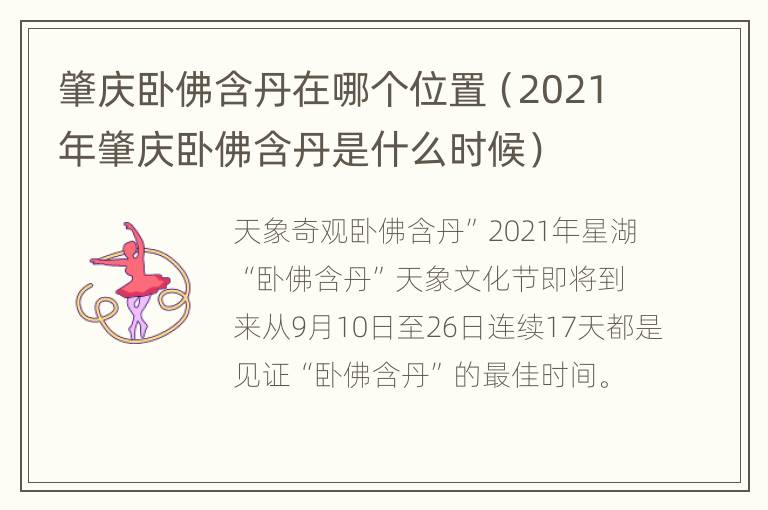 肇庆卧佛含丹在哪个位置（2021年肇庆卧佛含丹是什么时候）

天象奇观卧佛含丹”2021年星湖“卧佛含丹”天象文化节即将到来从9月10日至26日连续17天都是见证“卧佛含丹”的最佳时间。